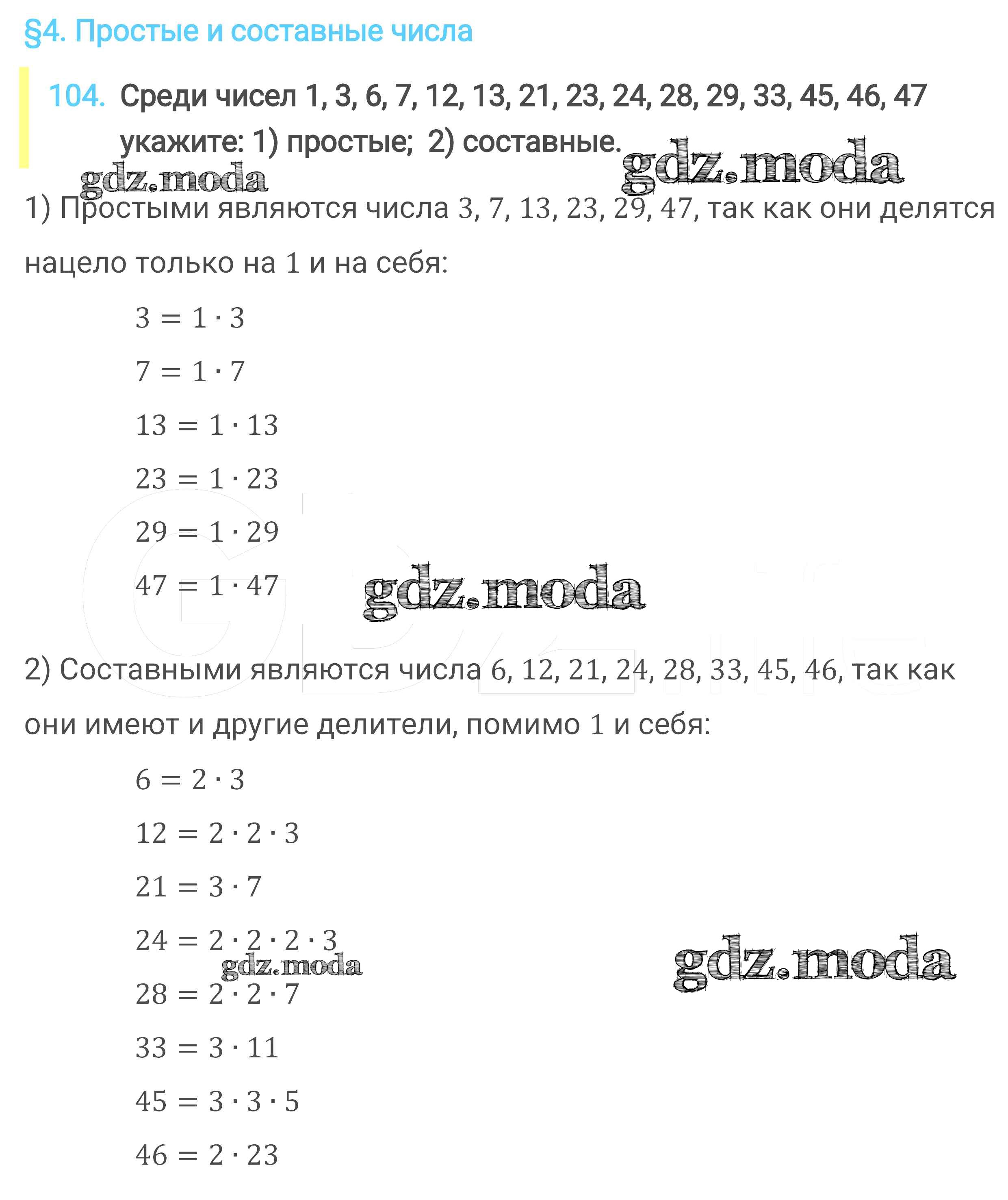 §4. Простые и составные числа

104. Среди чисел 1, 3, 6, 7, 12, 13, 21, 23, 24, 28, 29, 33, 45, 46, 47 укажите: 1) простые; 2) составные.

gdz.moda gdz.moda

1) Простыми являются числа $3, 7, 13, 23, 29, 47$, так как они делятся нацело только на $1$ и на себя:

$3 = 1 \cdot 3$

$7 = 1 \cdot 7$

$13 = 1 \cdot 13$

$23 = 1 \cdot 23$

$29 = 1 \cdot 29$

$47 = 1 \cdot 47$

gdz.moda

2) Составными являются числа $6, 12, 21, 24, 28, 33, 45, 46$, так как они имеют и другие делители, помимо $1$ и себя:

$6 = 2 \cdot 3$

$12 = 2 \cdot 2 \cdot 3$

$21 = 3 \cdot 7$

$24 = 2 \cdot 2 \cdot 2 \cdot 3$

gdz.moda gdz.moda

$28 = 2 \cdot 2 \cdot 7$

$33 = 3 \cdot 11$

$45 = 3 \cdot 3 \cdot 5$

$46 = 2 \cdot 23$